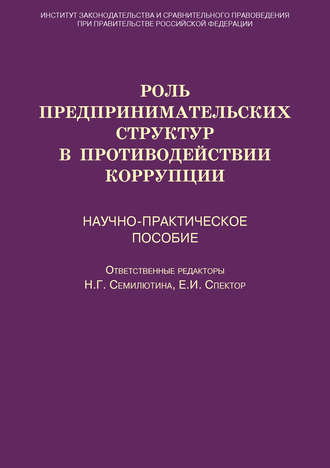 ИНСТИТУТ ЗАКОНОДАТЕЛЬСТВА И СРАВНИТЕЛЬНОГО ПРАВОВЕДЕНИЯ ПРИ ПРАВИТЕЛЬСТВЕ РОССИЙСКОЙ ФЕДЕРАЦИИ

РОЛЬ ПРЕДПРИНИМАТЕЛЬСКИХ СТРУКТУР В ПРОТИВОДЕЙСТВИИ КОРРУПЦИИ

НАУЧНО-ПРАКТИЧЕСКОЕ ПОСОБИЕ

Ответственные редакторы
Н.Г. Семилютина, Е.И. Спектор